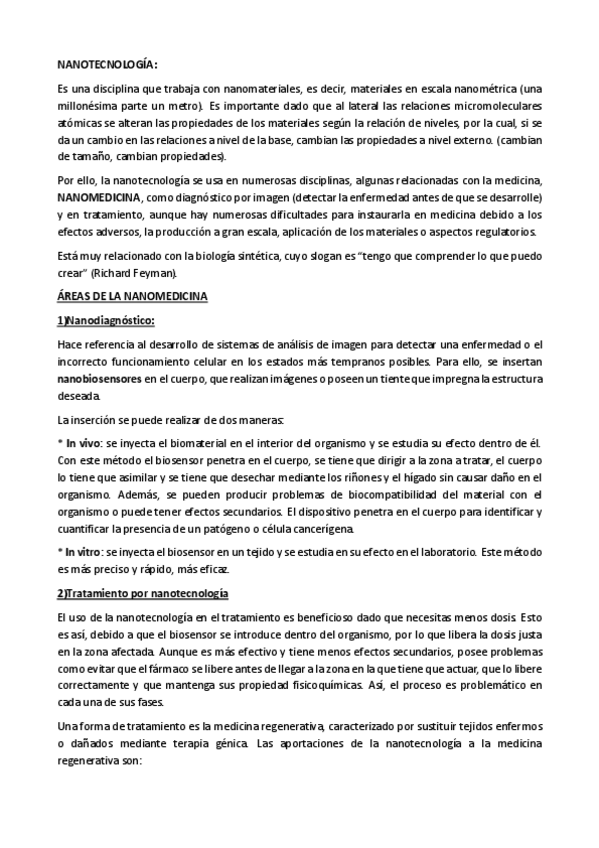 NANOTECNOLOGÍA:

Es una disciplina que trabaja con nanomateriales, es decir, materiales en escala nanométrica (una millonésima parte un metro). Es importante dado que al lateral las relaciones micromoleculares atómicas se alteran las propiedades de los materiales según la relación de niveles, por la cual, si se da un cambio en las relaciones a nivel de la base, cambian las propiedades a nivel externo. (cambian de tamaño, cambian propiedades).

Por ello, la nanotecnología se usa en numerosas disciplinas, algunas relacionadas con la medicina, NANOMEDICINA, como diagnóstico por imagen (detectar la enfermedad antes de que se desarrolle) y en tratamiento, aunque hay numerosas dificultades para instaurarla en medicina debido a los efectos adversos, la producción a gran escala, aplicación de los materiales o aspectos regulatorios.

Está muy relacionado con la biología sintética, cuyo slogan es "tengo que comprender lo que puedo crear" (Richard Feyman).

ÁREAS DE LA NANOMEDICINA

1)Nanodiagnóstico:

Hace referencia al desarrollo de sistemas de análisis de imagen para detectar una enfermedad o el incorrecto funcionamiento celular en los estados más tempranos posibles. Para ello, se insertan nanobiosensores en el cuerpo, que realizan imágenes o poseen un tiente que impregna la estructura deseada.

La inserción se puede realizar de dos maneras:

* In vivo: se inyecta el biomaterial en el interior del organismo y se estudia su efecto dentro de él. Con este método el biosensor penetra en el cuerpo, se tiene que dirigir a la zona a tratar, el cuerpo lo tiene que asimilar y se tiene que desechar mediante los riñones y el hígado sin causar daño en el organismo. Además, se pueden producir problemas de biocompatibilidad del material con el organismo o puede tener efectos secundarios. El dispositivo penetra en el cuerpo para identificar y cuantificar la presencia de un patógeno o célula cancerígena.

* In vitro: se inyecta el biosensor en un tejido y se estudia en su efecto en el laboratorio. Este método es más preciso y rápido, más eficaz.

2)Tratamiento por nanotecnología

El uso de la nanotecnología en el tratamiento es beneficioso dado que necesitas menos dosis. Esto es así, debido a que el biosensor se introduce dentro del organismo, por lo que libera la dosis justa en la zona afectada. Aunque es más efectivo y tiene menos efectos secundarios, posee problemas como evitar que el fármaco se libere antes de llegar a la zona en la que tiene que actuar, que lo libere correctamente y que mantenga sus propiedad fisicoquímicas. Así, el proceso es problemático en cada una de sus fases.

Una forma de tratamiento es la medicina regenerativa, caracterizado por sustituir tejidos enfermos o dañados mediante terapia génica. Las aportaciones de la nanotecnología a la medicina regenerativa son: